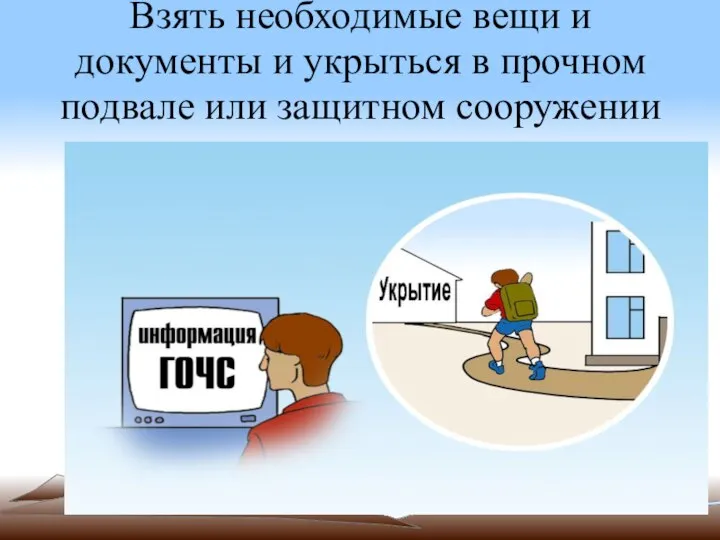 Взять необходимые вещи и документы и укрыться в прочном подвале или защитном сооружении

информация
ГОЧС

Укрытие